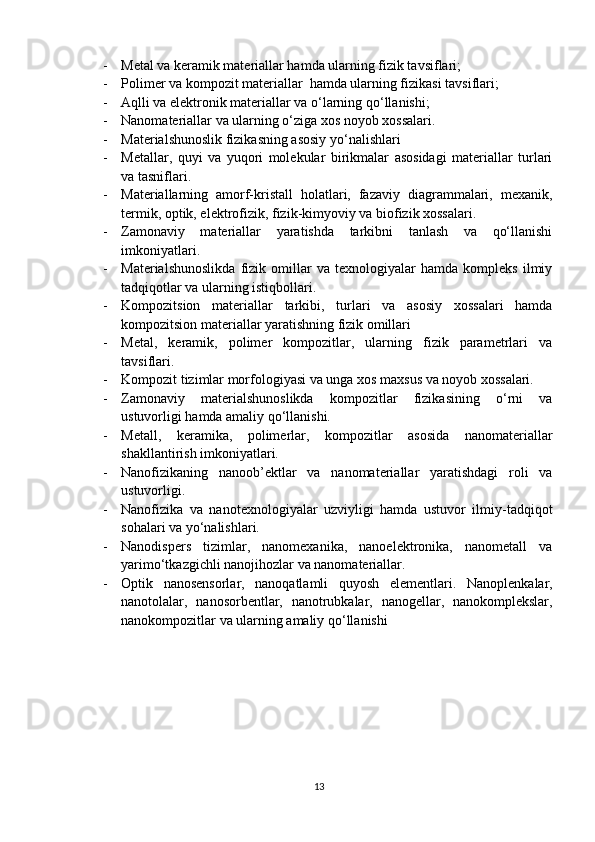 - Metal va keramik materiallar hamda ularning fizik tavsiflari;
- Polimer va kompozit materiallar  hamda ularning fizikasi tavsiflari;
- Aqlli va elektronik materiallar va o‘larning qo‘llanishi;
- Nanomateriallar va ularning o‘ziga xos noyob xossalari.
- Materialshunoslik fizikasning asosiy yo‘nalishlari
- Metallar, quyi va yuqori molekular birikmalar asosidagi materiallar turlari va tasniflari.
- Materiallarning amorf-kristall holatlari, fazaviy diagrammalari, mexanik, termik, optik, elektrofizik, fizik-kimyoviy va biofizik xossalari.
- Zamonaviy materiallar yaratishda tarkibni tanlash va qo‘llanishi imkoniyatlari.
- Materialshunoslikda fizik omillar va texnologiyalar hamda kompleks ilmiy tadqiqotlar va ularning istiqbollari.
- Kompozitsion materiallar tarkibi, turlari va asosiy xossalari hamda kompozitsion materiallar yaratishning fizik omillari
- Metal, keramik, polimer kompozitlar, ularning fizik parametrlari va tavsiflari.
- Kompozit tizimlar morfologiyasi va unga xos maxsus va noyob xossalari.
- Zamonaviy materialshunoslikda kompozitlar fizikasining o‘rni va ustuvorligi hamda amaliy qo‘llanishi.
- Metall, keramika, polimerlar, kompozitlar asosida nanomateriallar shakllantirish imkoniyatlari.
- Nanofizikaning nanoob’ektlar va nanomateriallar yaratishdagi roli va ustuvorligi.
- Nanofizika va nanotexnologiyalar uzviyligi hamda ustuvor ilmiy-tadqiqot sohalari va yo‘nalishlari.
- Nanodispers tizimlar, nanomexanika, nanoelektronika, nanometall va yarimo‘tkazgichli nanojihozlar va nanomateriallar.
- Optik nanosensorlar, nanoqatlamli quyosh elementlari. Nanoplenkalar, nanotolalar, nanosorbentlar, nanotrubkalar, nanogellar, nanokomplekslar, nanokompozitlar va ularning amaliy qo‘llanishi

13